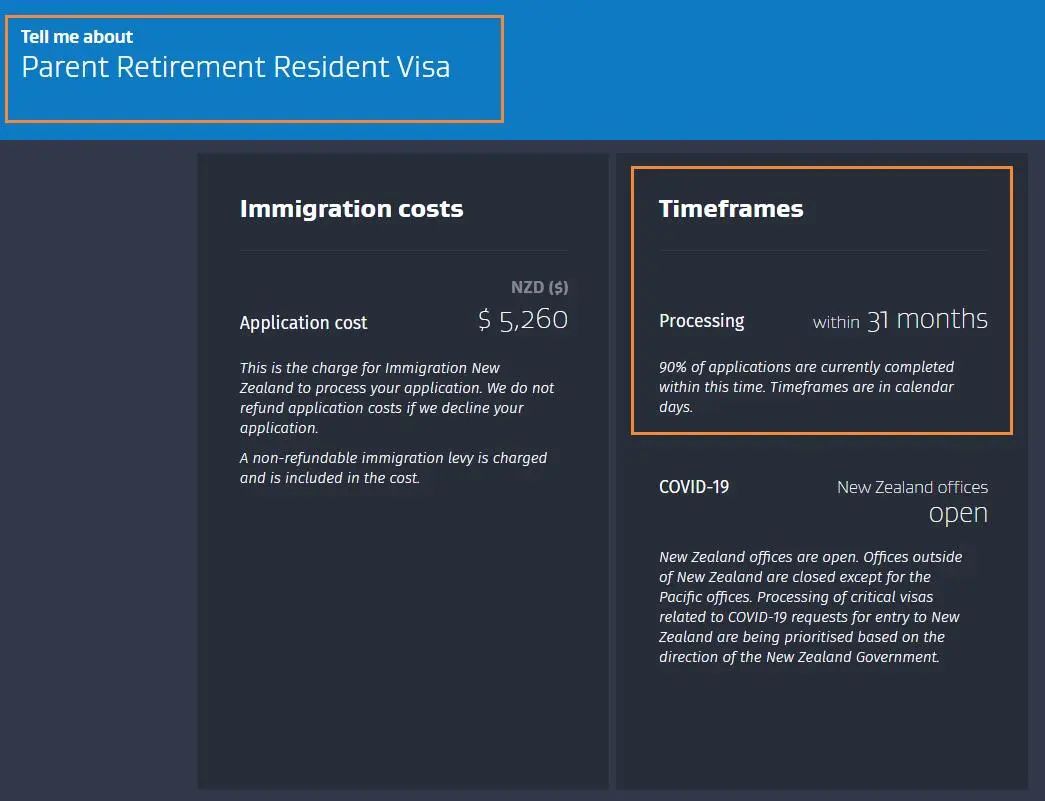 Tell me about
Parent Retirement Resident Visa

Immigration costs

NZD ($)

Application cost $ 5,260

This is the charge for Immigration New Zealand to process your application. We do not refund application costs if we decline your application.

A non-refundable immigration levy is charged and is included in the cost.

Timeframes

Processing within 31 months

90% of applications are currently completed within this time. Timeframes are in calendar days.

COVID-19 New Zealand offices open

New Zealand offices are open. Offices outside of New Zealand are closed except for the Pacific offices. Processing of critical visas related to COVID-19 requests for entry to New Zealand are being prioritised based on the direction of the New Zealand Government.